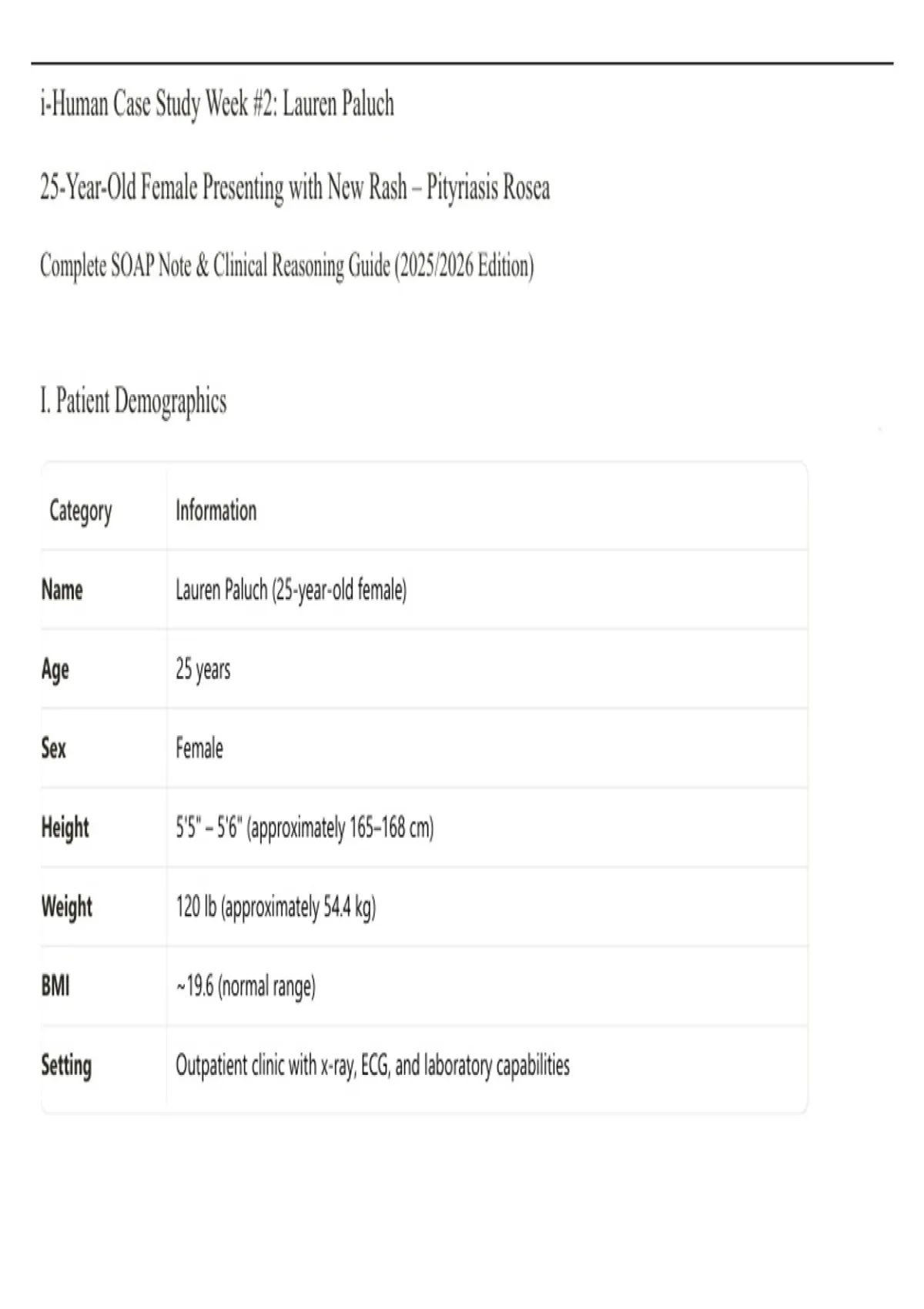 i-Human Case Study Week #2: Lauren Paluch

25-Year-Old Female Presenting with New Rash – Pityriasis Rosea

Complete SOAP Note & Clinical Reasoning Guide (2025/2026 Edition)

I. Patient Demographics

| Category | Information |
|---|---|
| Name | Lauren Paluch (25-year-old female) |
| Age | 25 years |
| Sex | Female |
| Height | 5'5" – 5'6" (approximately 165–168 cm) |
| Weight | 120 lb (approximately 54.4 kg) |
| BMI | ~19.6 (normal range) |
| Setting | Outpatient clinic with x-ray, ECG, and laboratory capabilities |